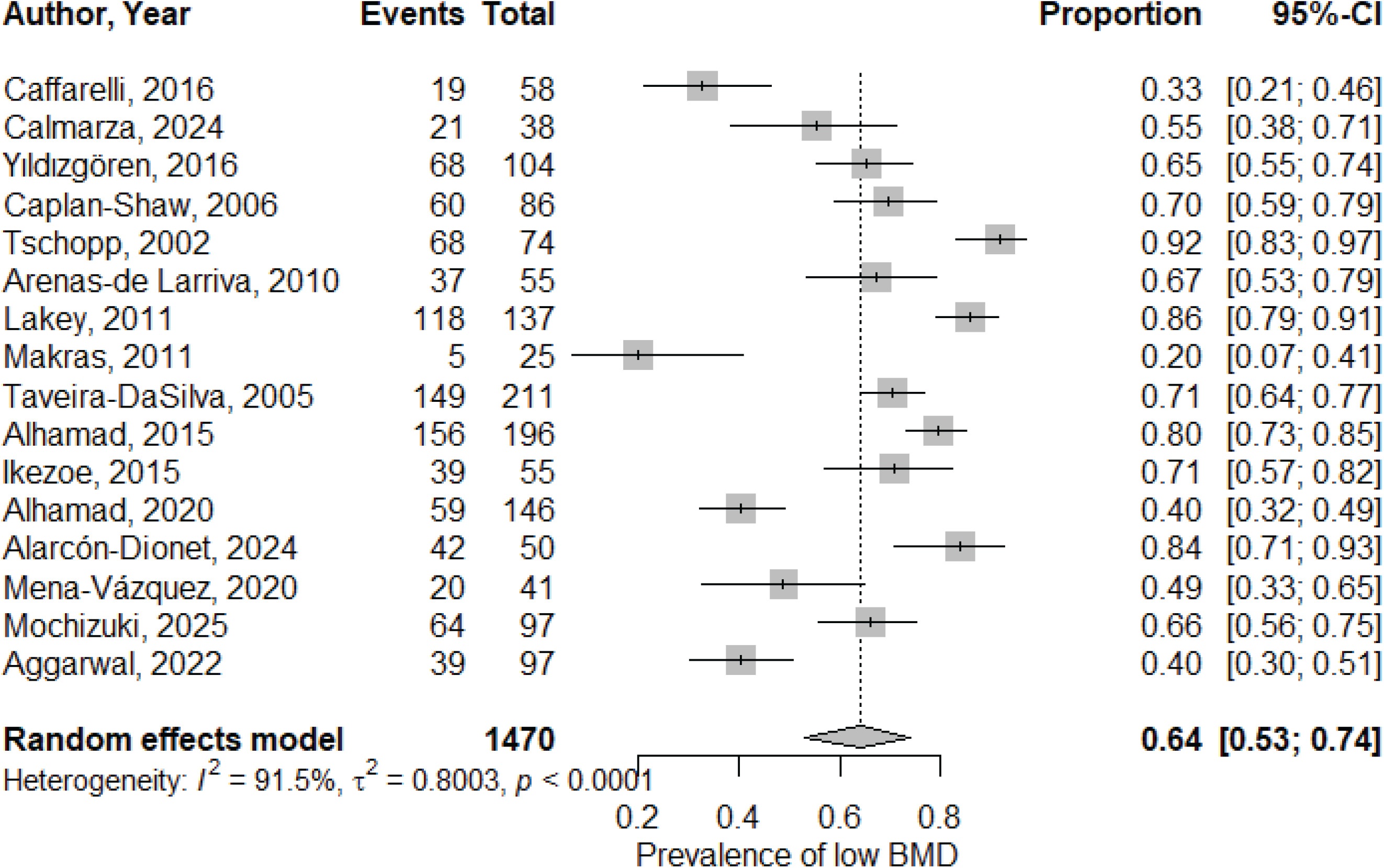 | Author, Year | Events | Total | Proportion | 95%-CI |
|---|---|---|---|---|
| Caffarelli, 2016 | 19 | 58 | 0.33 | [0.21; 0.46] |
| Calmarza, 2024 | 21 | 38 | 0.55 | [0.38; 0.71] |
| Yıldızgören, 2016 | 68 | 104 | 0.65 | [0.55; 0.74] |
| Caplan-Shaw, 2006 | 60 | 86 | 0.70 | [0.59; 0.79] |
| Tschopp, 2002 | 68 | 74 | 0.92 | [0.83; 0.97] |
| Arenas-de Larriva, 2010 | 37 | 55 | 0.67 | [0.53; 0.79] |
| Lakey, 2011 | 118 | 137 | 0.86 | [0.79; 0.91] |
| Makras, 2011 | 5 | 25 | 0.20 | [0.07; 0.41] |
| Taveira-DaSilva, 2005 | 149 | 211 | 0.71 | [0.64; 0.77] |
| Alhamad, 2015 | 156 | 196 | 0.80 | [0.73; 0.85] |
| Ikezoe, 2015 | 39 | 55 | 0.71 | [0.57; 0.82] |
| Alhamad, 2020 | 59 | 146 | 0.40 | [0.32; 0.49] |
| Alarcón-Dionet, 2024 | 42 | 50 | 0.84 | [0.71; 0.93] |
| Mena-Vázquez, 2020 | 20 | 41 | 0.49 | [0.33; 0.65] |
| Mochizuki, 2025 | 64 | 97 | 0.66 | [0.56; 0.75] |
| Aggarwal, 2022 | 39 | 97 | 0.40 | [0.30; 0.51] |
| **Random effects model** | | **1470** | **0.64** | **[0.53; 0.74]** |

Heterogeneity: $I^2 = 91.5\%$, $\tau^2 = 0.8003$, $p < 0.0001$

0.2 0.4 0.6 0.8

Prevalence of low BMD